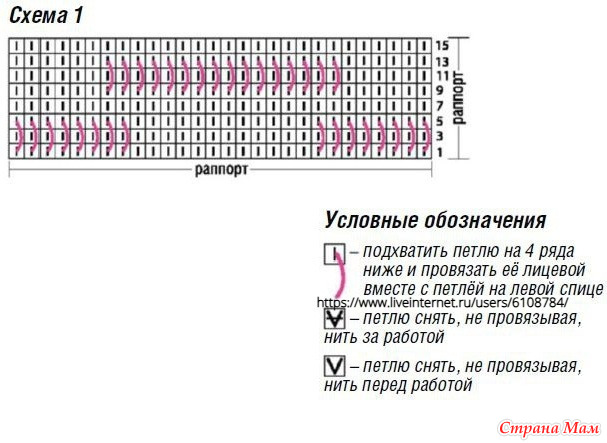 Схема 1

15
13
11
9
7
5
3
1

раппорт

раппорт

Условные обозначения

– подхватить петлю на 4 ряда ниже и провязать её лицевой вместе с петлёй на левой спице

https://www.liveinternet.ru/users/6108784/

– петлю снять, не провязывая, нить за работой

– петлю снять, не провязывая, нить перед работой

Страна Мам